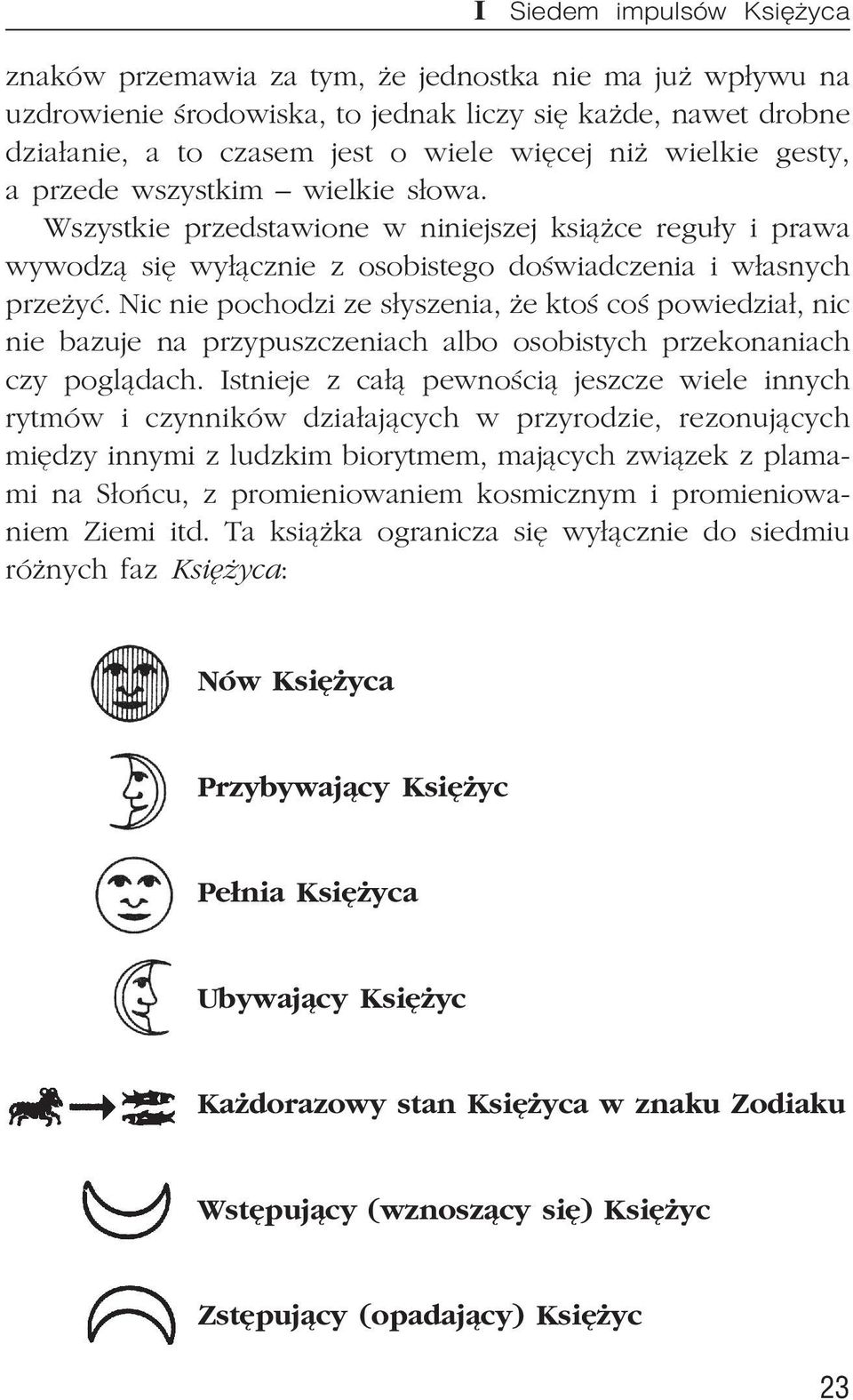 I Siedem impulsów Księżyca

znaków przemawia za tym, że jednostka nie ma już wpływu na uzdrowienie środowiska, to jednak liczy się każde, nawet drobne działanie, a to czasem jest o wiele więcej niż wielkie gesty, a przede wszystkim – wielkie słowa.

Wszystkie przedstawione w niniejszej książce reguły i prawa wywodzą się wyłącznie z osobistego doświadczenia i własnych przeżyć. Nic nie pochodzi ze słyszenia, że ktoś coś powiedział, nic nie bazuje na przypuszczeniach albo osobistych przekonaniach czy poglądach. Istnieje z całą pewnością jeszcze wiele innych rytmów i czynników działających w przyrodzie, rezonujących między innymi z ludzkim biorytmem, mających związek z plamami na Słońcu, z promieniowaniem kosmicznym i promieniowaniem Ziemi itd. Ta książka ogranicza się wyłącznie do siedmiu różnych faz Księżyca:

Nów Księżyca

Przybywający Księżyc

Pełnia Księżyca

Ubywający Księżyc

Każdorazowy stan Księżyca w znaku Zodiaku

Wstępujący (wznoszący się) Księżyc

Zstępujący (opadający) Księżyc

23